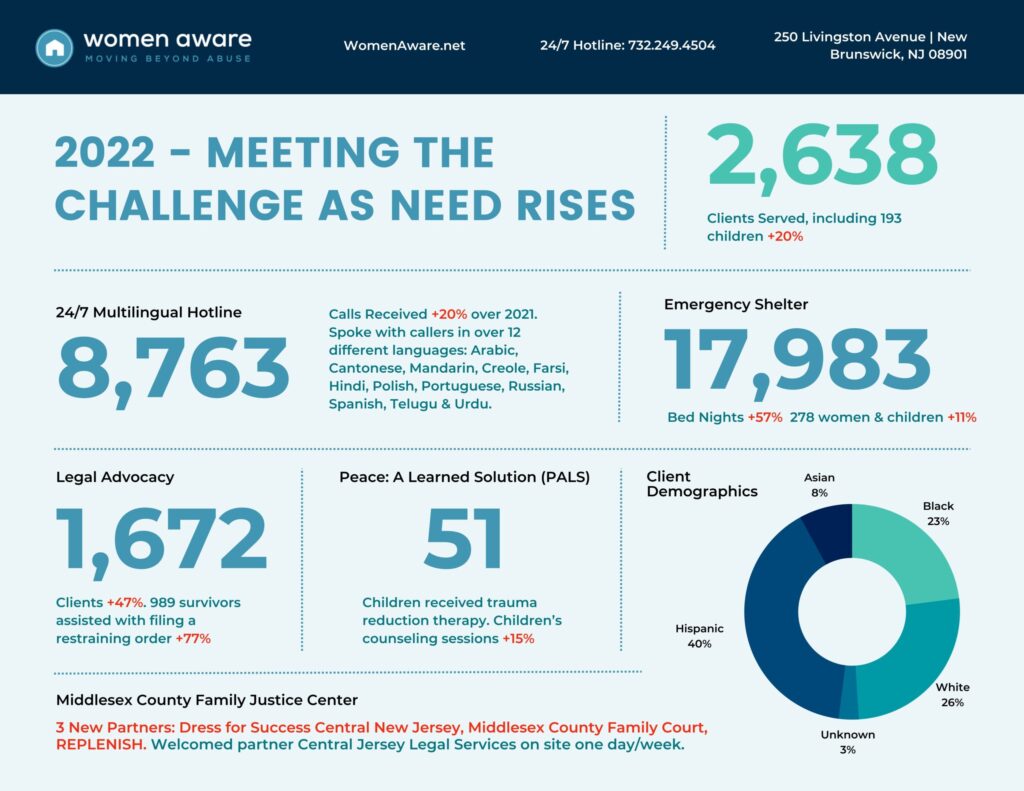 women aware
MOVING BEYOND ABUSE

WomenAware.net

24/7 Hotline: 732.249.4504

250 Livingston Avenue | New Brunswick, NJ 08901

2022 - MEETING THE CHALLENGE AS NEED RISES

2,638

Clients Served, including 193 children +20%

24/7 Multilingual Hotline

8,763

Calls Received +20% over 2021. Spoke with callers in over 12 different languages: Arabic, Cantonese, Mandarin, Creole, Farsi, Hindi, Polish, Portuguese, Russian, Spanish, Telugu & Urdu.

Emergency Shelter

17,983

Bed Nights +57% 278 women & children +11%

Legal Advocacy

1,672

Clients +47%. 989 survivors assisted with filing a restraining order +77%

Peace: A Learned Solution (PALS)

51

Children received trauma reduction therapy. Children's counseling sessions +15%

Client Demographics

Asian 8%

Black 23%

White 26%

Unknown 3%

Hispanic 40%

Middlesex County Family Justice Center

3 New Partners: Dress for Success Central New Jersey, Middlesex County Family Court, REPLENISH. Welcomed partner Central Jersey Legal Services on site one day/week.